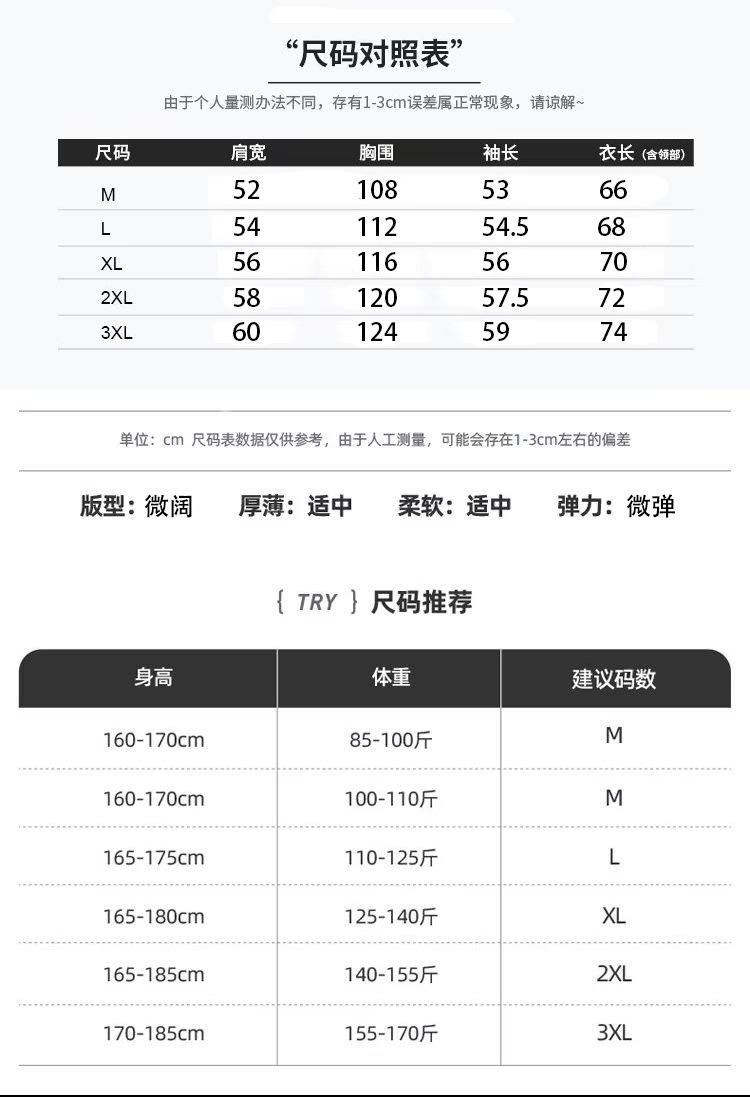 “尺码对照表”

由于个人量测办法不同，存有1-3cm误差属正常现象，请谅解~

| 尺码 | 肩宽 | 胸围 | 袖长 | 衣长（含领部） |
|---|---|---|---|---|
| M | 52 | 108 | 53 | 66 |
| L | 54 | 112 | 54.5 | 68 |
| XL | 56 | 116 | 56 | 70 |
| 2XL | 58 | 120 | 57.5 | 72 |
| 3XL | 60 | 124 | 59 | 74 |

单位：cm 尺码表数据仅供参考，由于人工测量，可能会存在1-3cm左右的偏差

版型：微阔　厚薄：适中　柔软：适中　弹力：微弹

{ TRY } 尺码推荐

| 身高 | 体重 | 建议码数 |
|---|---|---|
| 160-170cm | 85-100斤 | M |
| 160-170cm | 100-110斤 | M |
| 165-175cm | 110-125斤 | L |
| 165-180cm | 125-140斤 | XL |
| 165-185cm | 140-155斤 | 2XL |
| 170-185cm | 155-170斤 | 3XL |